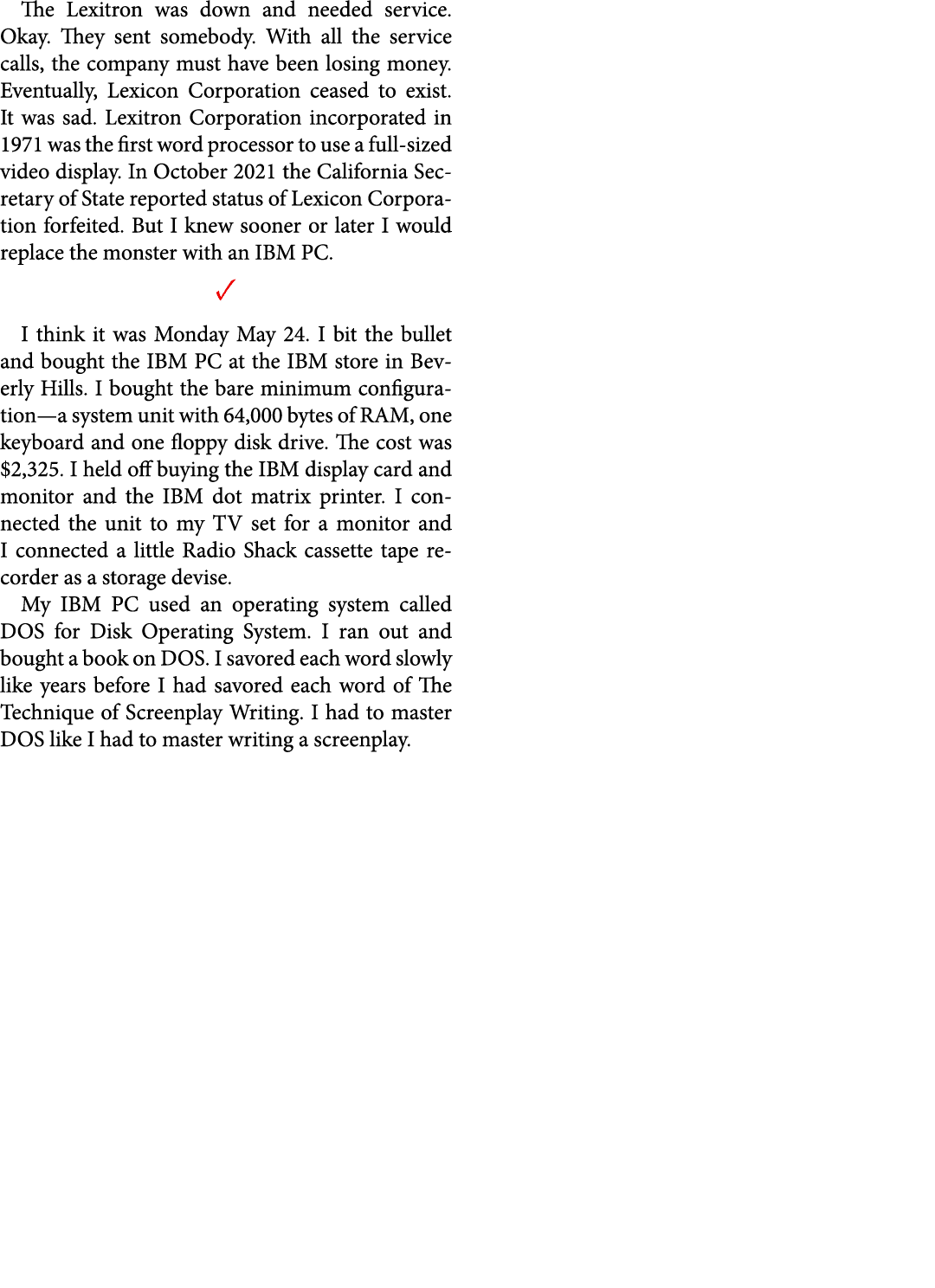 The Lexitron was down and needed service. Okay. They sent somebody. With all the service calls, the company must have been losing money. Eventually, Lexicon Corporation ceased to exist. It was sad. Lexitron Corporation incorporated in 1971 was the first word processor to use a full-sized video display. In October 2021 the California Secretary of State reported status of Lexicon Corporation forfeited. But I knew sooner or later I would replace the monster with an IBM PC.

✓

I think it was Monday May 24. I bit the bullet and bought the IBM PC at the IBM store in Beverly Hills. I bought the bare minimum configuration—a system unit with 64,000 bytes of RAM, one keyboard and one floppy disk drive. The cost was $2,325. I held off buying the IBM display card and monitor and the IBM dot matrix printer. I connected the unit to my TV set for a monitor and I connected a little Radio Shack cassette tape recorder as a storage devise.

My IBM PC used an operating system called DOS for Disk Operating System. I ran out and bought a book on DOS. I savored each word slowly like years before I had savored each word of The Technique of Screenplay Writing. I had to master DOS like I had to master writing a screenplay.